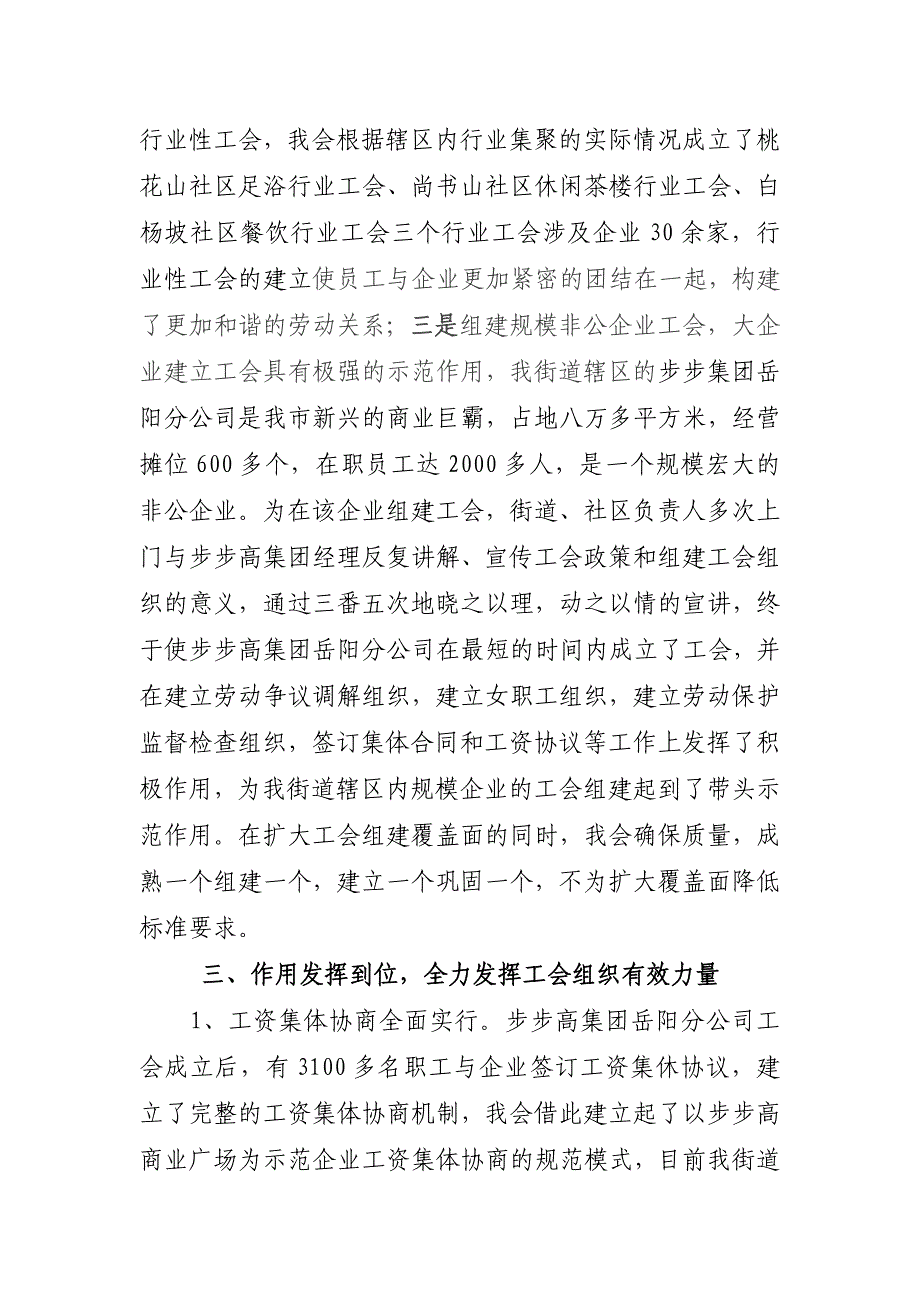 行业性工会，我会根据辖区内行业集聚的实际情况成立了桃花山社区足浴行业工会、尚书山社区休闲茶楼行业工会、白杨坡社区餐饮行业工会三个行业工会涉及企业 30 余家，行业性工会的建立使员工与企业更加紧密的团结在一起，构建了更加和谐的劳动关系；三是组建规模非公企业工会，大企业建立工会具有极强的示范作用，我街道辖区的步步集团岳阳分公司是我市新兴的商业巨霸，占地八万多平方米，经营摊位 600 多个，在职员工达 2000 多人，是一个规模宏大的非公企业。为在该企业组建工会，街道、社区负责人多次上门与步步高集团经理反复讲解、宣传工会政策和组建工会组织的意义，通过三番五次地晓之以理，动之以情的宣讲，终于使步步高集团岳阳分公司在最短的时间内成立了工会，并在建立劳动争议调解组织，建立女职工组织，建立劳动保护监督检查组织，签订集体合同和工资协议等工作上发挥了积极作用，为我街道辖区内规模企业的工会组建起到了带头示范作用。在扩大工会组建覆盖面的同时，我会确保质量，成熟一个组建一个，建立一个巩固一个，不为扩大覆盖面降低标准要求。

三、作用发挥到位，全力发挥工会组织有效力量

1、工资集体协商全面实行。步步高集团岳阳分公司工会成立后，有 3100 多名职工与企业签订工资集体协议，建立了完整的工资集体协商机制，我会借此建立起了以步步高商业广场为示范企业工资集体协商的规范模式，目前我街道